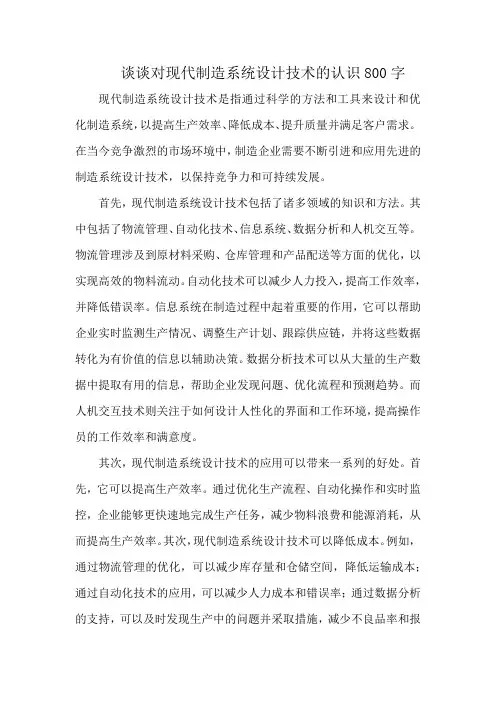 谈谈对现代制造系统设计技术的认识800字

现代制造系统设计技术是指通过科学的方法和工具来设计和优化制造系统，以提高生产效率、降低成本、提升质量并满足客户需求。在当今竞争激烈的市场环境中，制造企业需要不断引进和应用先进的制造系统设计技术，以保持竞争力和可持续发展。

首先，现代制造系统设计技术包括了诸多领域的知识和方法。其中包括了物流管理、自动化技术、信息系统、数据分析和人机交互等。物流管理涉及到原材料采购、仓库管理和产品配送等方面的优化，以实现高效的物料流动。自动化技术可以减少人力投入，提高工作效率，并降低错误率。信息系统在制造过程中起着重要的作用，它可以帮助企业实时监测生产情况、调整生产计划、跟踪供应链，并将这些数据转化为有价值的信息以辅助决策。数据分析技术可以从大量的生产数据中提取有用的信息，帮助企业发现问题、优化流程和预测趋势。而人机交互技术则关注于如何设计人性化的界面和工作环境，提高操作员的工作效率和满意度。

其次，现代制造系统设计技术的应用可以带来一系列的好处。首先，它可以提高生产效率。通过优化生产流程、自动化操作和实时监控，企业能够更快速地完成生产任务，减少物料浪费和能源消耗，从而提高生产效率。其次，现代制造系统设计技术可以降低成本。例如，通过物流管理的优化，可以减少库存量和仓储空间，降低运输成本；通过自动化技术的应用，可以减少人力成本和错误率；通过数据分析的支持，可以及时发现生产中的问题并采取措施，减少不良品率和报